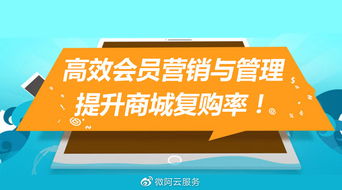 高效会员营销与管理
提升商城复购率！

微阿云服务